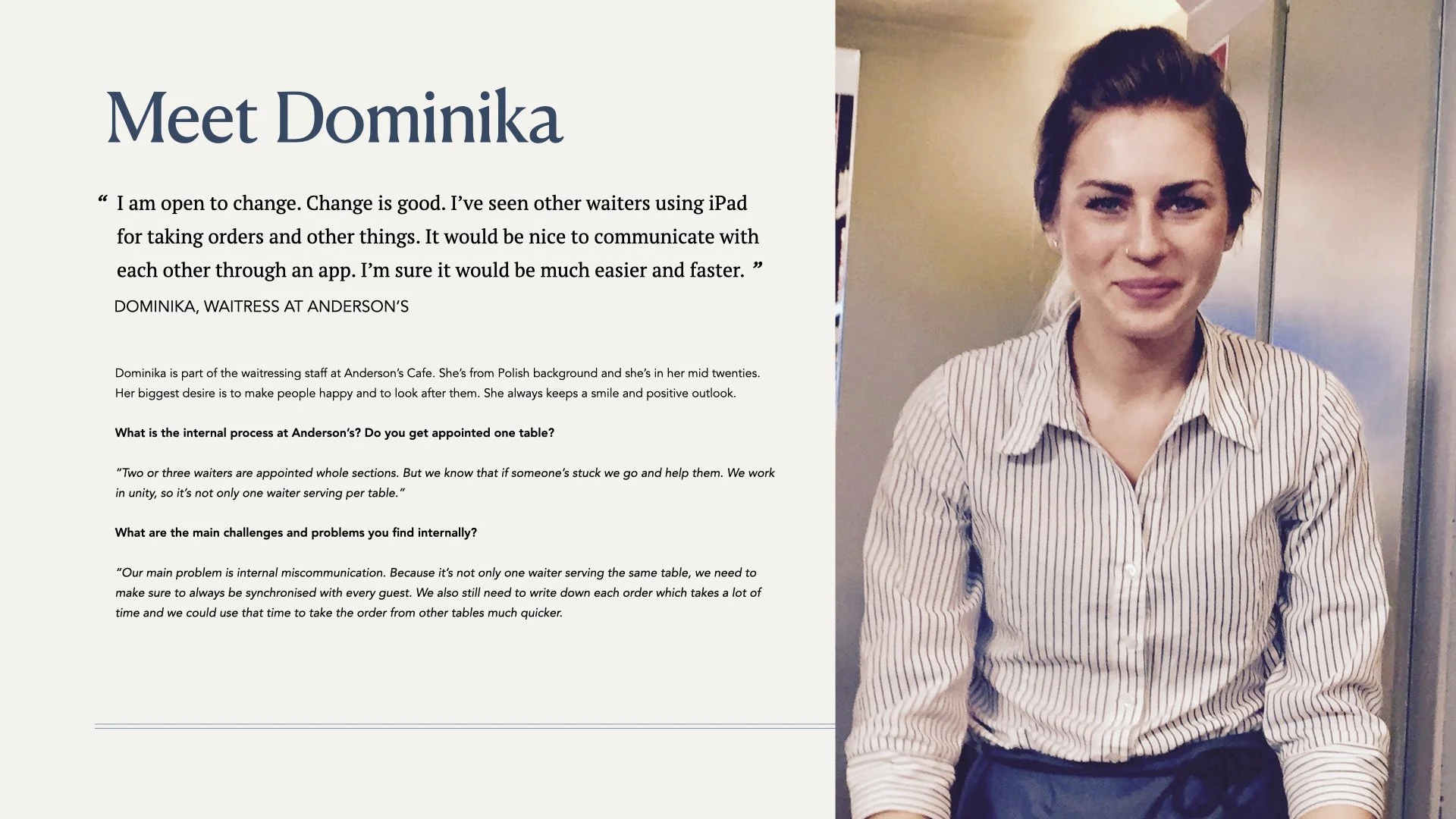 Meet Dominika

" I am open to change. Change is good. I've seen other waiters using iPad for taking orders and other things. It would be nice to communicate with each other through an app. I'm sure it would be much easier and faster. "

DOMINIKA, WAITRESS AT ANDERSON'S

Dominika is part of the waitressing staff at Anderson's Cafe. She's from Polish background and she's in her mid twenties. Her biggest desire is to make people happy and to look after them. She always keeps a smile and positive outlook.

What is the internal process at Anderson's? Do you get appointed one table?

"Two or three waiters are appointed whole sections. But we know that if someone's stuck we go and help them. We work in unity, so it's not only one waiter serving per table."

What are the main challenges and problems you find internally?

"Our main problem is internal miscommunication. Because it's not only one waiter serving the same table, we need to make sure to always be synchronised with every guest. We also still need to write down each order which takes a lot of time and we could use that time to take the order from other tables much quicker.